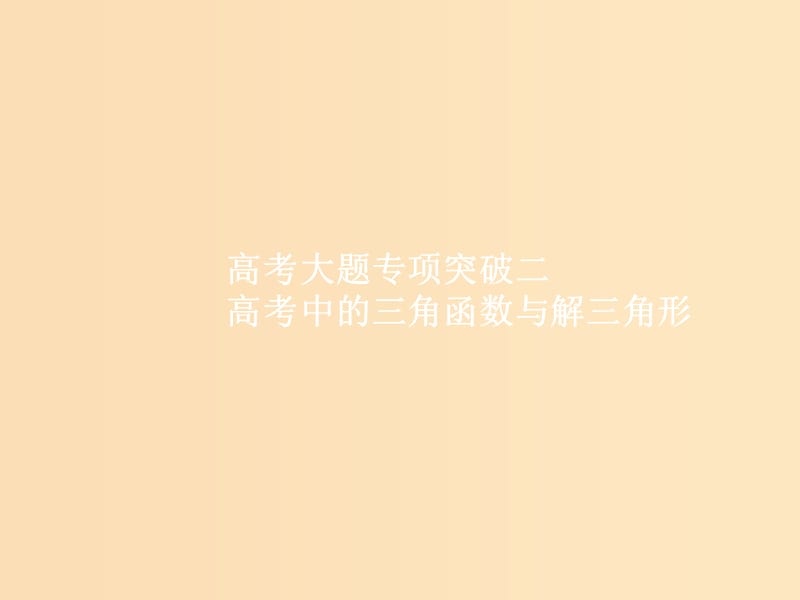 高考大题专项突破二
高考中的三角函数与解三角形